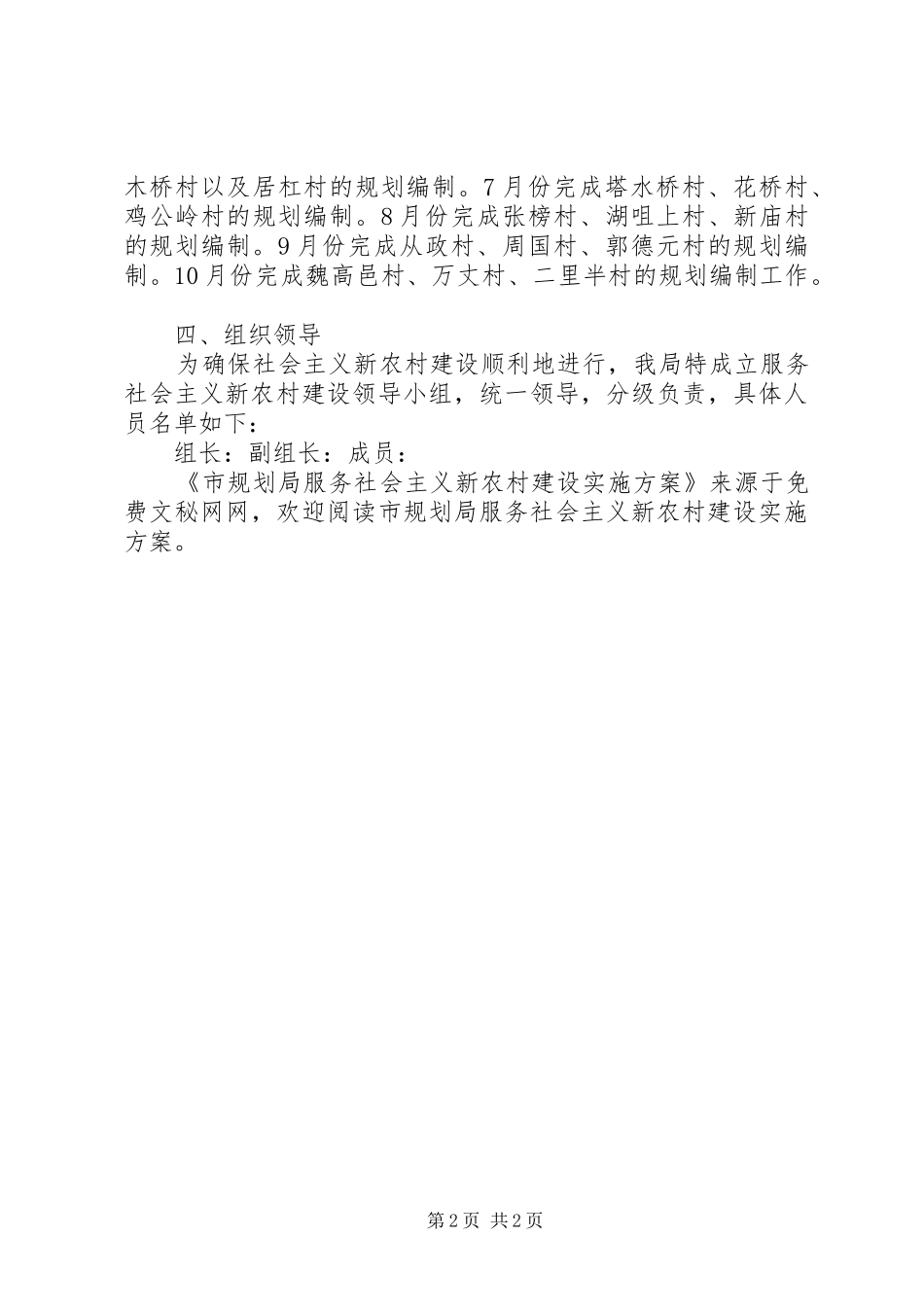 木桥村以及居杠村的规划编制。7月份完成塔水桥村、花桥村、鸡公岭村的规划编制。8月份完成张榜村、湖咀上村、新庙村的规划编制。9月份完成从政村、周国村、郭德元村的规划编制。10月份完成魏高邑村、万丈村、二里半村的规划编制工作。

四、组织领导

为确保社会主义新农村建设顺利地进行，我局特成立服务社会主义新农村建设领导小组，统一领导，分级负责，具体人员名单如下：

组长：副组长：成员：

《市规划局服务社会主义新农村建设实施方案》来源于免费文秘网网，欢迎阅读市规划局服务社会主义新农村建设实施方案。

第2页 共2页